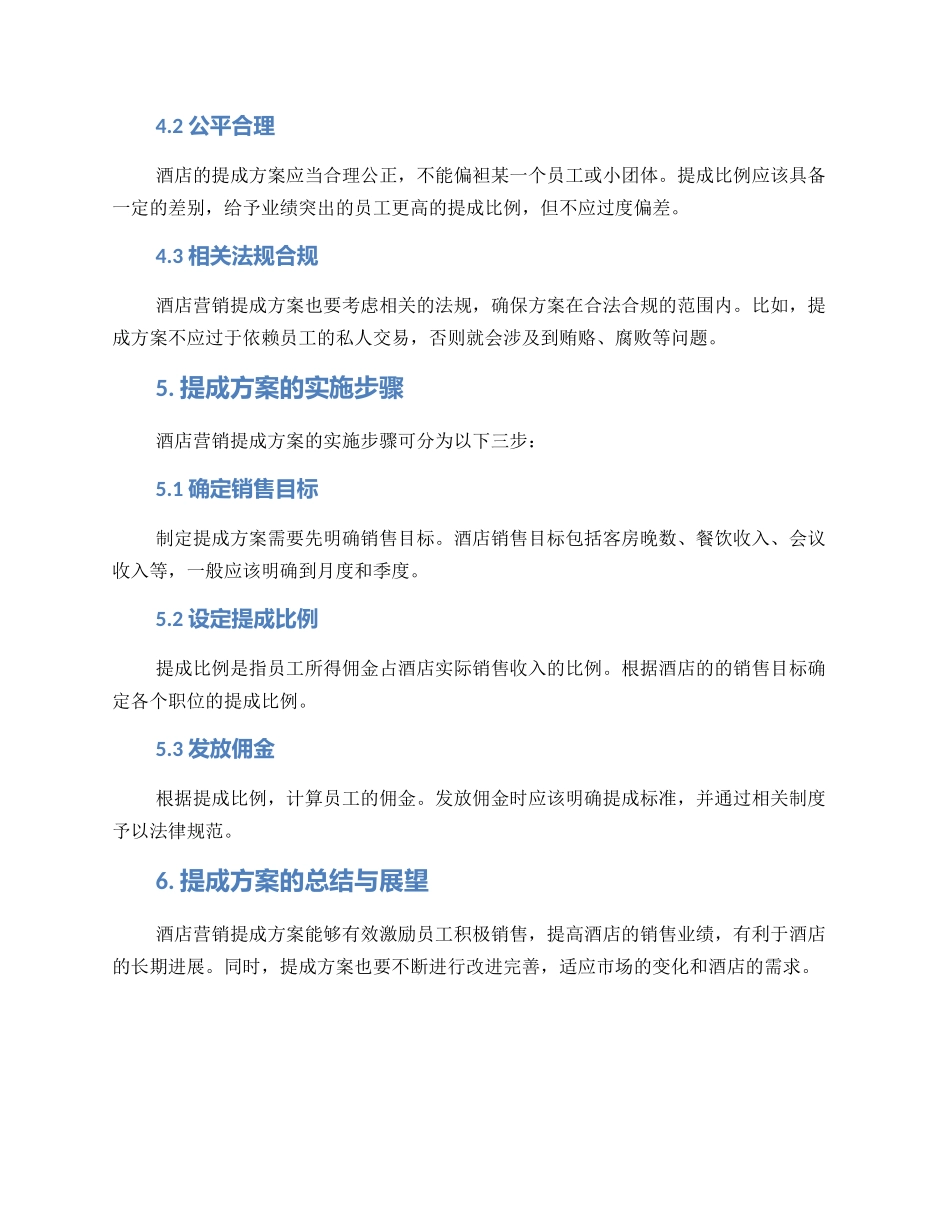 4.2 公平合理

酒店的提成方案应当合理公正，不能偏袒某一个员工或小团体。提成比例应该具备一定的差别，给予业绩突出的员工更高的提成比例，但不应过度偏差。

4.3 相关法规合规

酒店营销提成方案也要考虑相关的法规，确保方案在合法合规的范围内。比如，提成方案不应过于依赖员工的私人交易，否则就会涉及到贿赂、腐败等问题。

5. 提成方案的实施步骤

酒店营销提成方案的实施步骤可分为以下三步：

5.1 确定销售目标

制定提成方案需要先明确销售目标。酒店销售目标包括客房晚数、餐饮收入、会议收入等，一般应该明确到月度和季度。

5.2 设定提成比例

提成比例是指员工所得佣金占酒店实际销售收入的比例。根据酒店的的销售目标确定各个职位的提成比例。

5.3 发放佣金

根据提成比例，计算员工的佣金。发放佣金时应该明确提成标准，并通过相关制度予以法律规范。

6. 提成方案的总结与展望

酒店营销提成方案能够有效激励员工积极销售，提高酒店的销售业绩，有利于酒店的长期进展。同时，提成方案也要不断进行改进完善，适应市场的变化和酒店的需求。